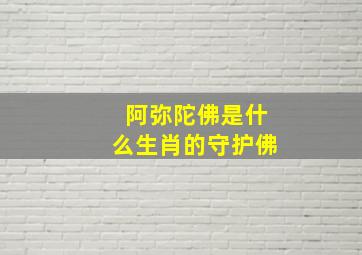 阿弥陀佛是什么生肖的守护佛